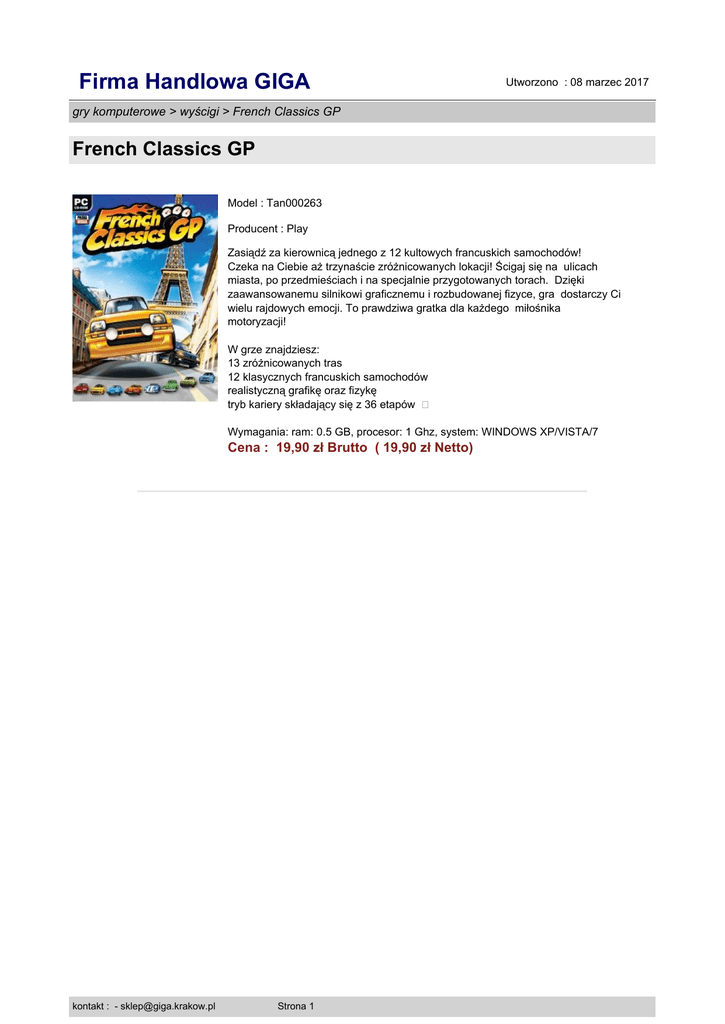 Firma Handlowa GIGA

Utworzono : 08 marzec 2017

gry komputerowe > wyścigi > French Classics GP

French Classics GP

PC

French Classics GP

Model : Tan000263

Producent : Play

Zasiądź za kierownicą jednego z 12 kultowych francuskich samochodów! Czeka na Ciebie aż trzynaście zróżnicowanych lokacji! Ścigaj się na ulicach miasta, po przedmieściach i na specjalnie przygotowanych torach. Dzięki zaawansowanemu silnikowi graficznemu i rozbudowanej fizyce, gra dostarczy Ci wielu rajdowych emocji. To prawdziwa gratka dla każdego miłośnika motoryzacji!

W grze znajdziesz:
13 zróżnicowanych tras
12 klasycznych francuskich samochodów
realistyczną grafikę oraz fizykę
tryb kariery składający się z 36 etapów 

Wymagania: ram: 0.5 GB, procesor: 1 Ghz, system: WINDOWS XP/VISTA/7

Cena : 19,90 zł Brutto ( 19,90 zł Netto)

kontakt : - sklep@giga.krakow.pl Strona 1